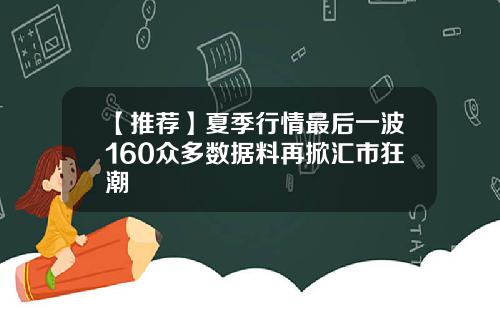 【推荐】夏季行情最后一波160众多数据料再掀汇市狂潮

STAT